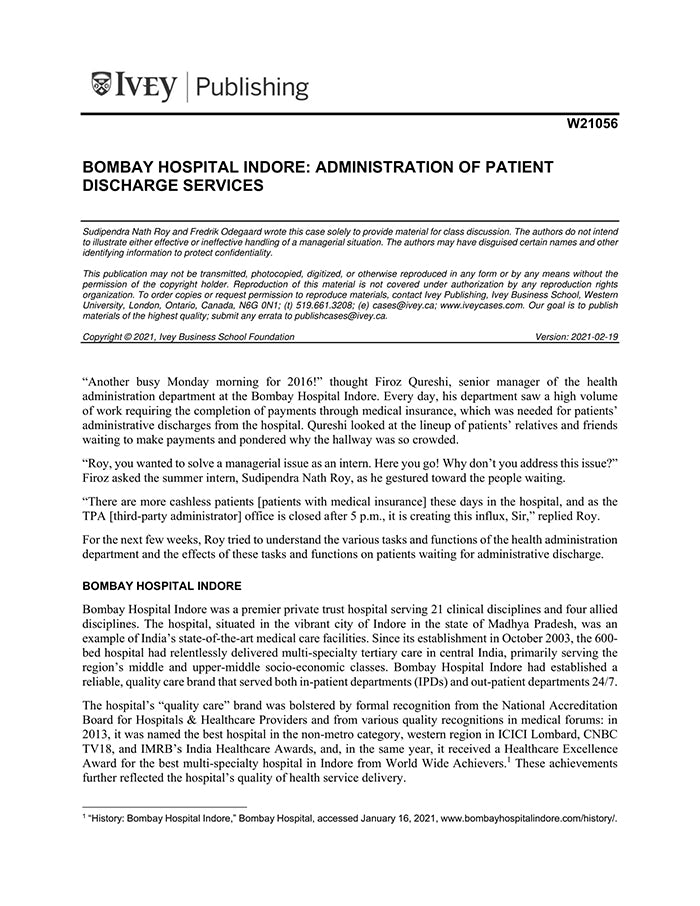 IVEY | Publishing

W21056

BOMBAY HOSPITAL INDORE: ADMINISTRATION OF PATIENT DISCHARGE SERVICES

Sudipendra Nath Roy and Fredrik Odegaard wrote this case solely to provide material for class discussion. The authors do not intend to illustrate either effective or ineffective handling of a managerial situation. The authors may have disguised certain names and other identifying information to protect confidentiality.

This publication may not be transmitted, photocopied, digitized, or otherwise reproduced in any form or by any means without the permission of the copyright holder. Reproduction of this material is not covered under authorization by any reproduction rights organization. To order copies or request permission to reproduce materials, contact Ivey Publishing, Ivey Business School, Western University, London, Ontario, Canada, N6G 0N1; (t) 519.661.3208; (e) cases@ivey.ca; www.iveycases.com. Our goal is to publish materials of the highest quality; submit any errata to publishcases@ivey.ca.

Copyright © 2021, Ivey Business School Foundation Version: 2021-02-19

"Another busy Monday morning for 2016!" thought Firoz Qureshi, senior manager of the health administration department at the Bombay Hospital Indore. Every day, his department saw a high volume of work requiring the completion of payments through medical insurance, which was needed for patients' administrative discharges from the hospital. Qureshi looked at the lineup of patients' relatives and friends waiting to make payments and pondered why the hallway was so crowded.

"Roy, you wanted to solve a managerial issue as an intern. Here you go! Why don't you address this issue?" Firoz asked the summer intern, Sudipendra Nath Roy, as he gestured toward the people waiting.

"There are more cashless patients [patients with medical insurance] these days in the hospital, and as the TPA [third-party administrator] office is closed after 5 p.m., it is creating this influx, Sir," replied Roy.

For the next few weeks, Roy tried to understand the various tasks and functions of the health administration department and the effects of these tasks and functions on patients waiting for administrative discharge.

BOMBAY HOSPITAL INDORE

Bombay Hospital Indore was a premier private trust hospital serving 21 clinical disciplines and four allied disciplines. The hospital, situated in the vibrant city of Indore in the state of Madhya Pradesh, was an example of India's state-of-the-art medical care facilities. Since its establishment in October 2003, the 600-bed hospital had relentlessly delivered multi-specialty tertiary care in central India, primarily serving the region's middle and upper-middle socio-economic classes. Bombay Hospital Indore had established a reliable, quality care brand that served both in-patient departments (IPDs) and out-patient departments 24/7.

The hospital's "quality care" brand was bolstered by formal recognition from the National Accreditation Board for Hospitals & Healthcare Providers and from various quality recognitions in medical forums: in 2013, it was named the best hospital in the non-metro category, western region in ICICI Lombard, CNBC TV18, and IMRB's India Healthcare Awards, and, in the same year, it received a Healthcare Excellence Award for the best multi-specialty hospital in Indore from World Wide Achievers.$^1$ These achievements further reflected the hospital's quality of health service delivery.

$^1$ "History: Bombay Hospital Indore," Bombay Hospital, accessed January 16, 2021, www.bombayhospitalindore.com/history/.